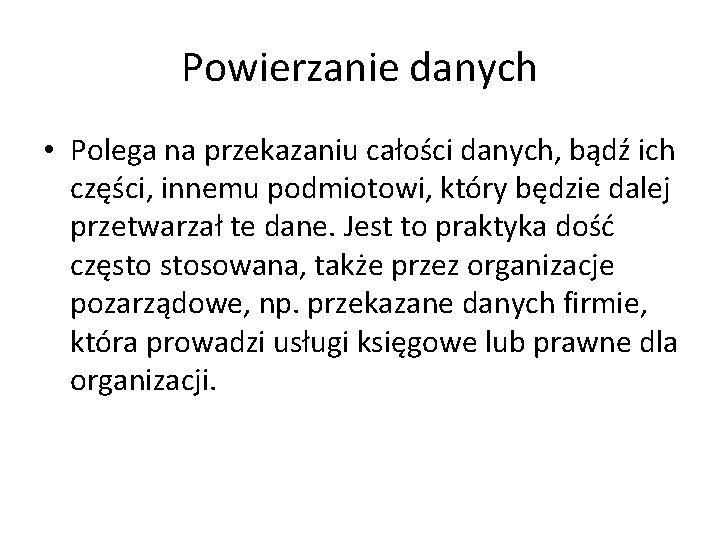 Powierzanie danych

• Polega na przekazaniu całości danych, bądź ich części, innemu podmiotowi, który będzie dalej przetwarzał te dane. Jest to praktyka dość często stosowana, także przez organizacje pozarządowe, np. przekazane danych firmie, która prowadzi usługi księgowe lub prawne dla organizacji.